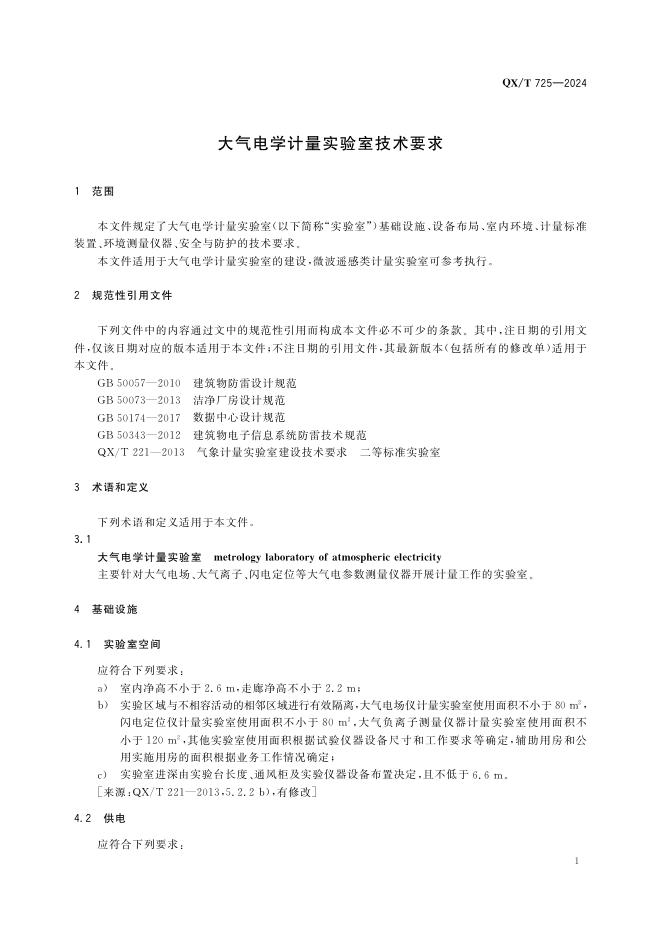 QX/T 725—2024

大气电学计量实验室技术要求

1 范围

本文件规定了大气电学计量实验室(以下简称“实验室”)基础设施、设备布局、室内环境、计量标准装置、环境测量仪器、安全与防护的技术要求。

本文件适用于大气电学计量实验室的建设,微波遥感类计量实验室可参考执行。

2 规范性引用文件

下列文件中的内容通过文中的规范性引用而构成本文件必不可少的条款。其中,注日期的引用文件,仅该日期对应的版本适用于本文件;不注日期的引用文件,其最新版本(包括所有的修改单)适用于本文件。

GB 50057—2010 建筑物防雷设计规范
GB 50073—2013 洁净厂房设计规范
GB 50174—2017 数据中心设计规范
GB 50343—2012 建筑物电子信息系统防雷技术规范
QX/T 221—2013 气象计量实验室建设技术要求 二等标准实验室

3 术语和定义

下列术语和定义适用于本文件。

3.1
大气电学计量实验室 metrology laboratory of atmospheric electricity
主要针对大气电场、大气离子、闪电定位等大气电参数测量仪器开展计量工作的实验室。

4 基础设施

4.1 实验室空间

应符合下列要求:
a) 室内净高不小于 2.6 m,走廊净高不小于 2.2 m;
b) 实验区域与不相容活动的相邻区域进行有效隔离,大气电场仪计量实验室使用面积不小于 80 $m^2$,闪电定位仪计量实验室使用面积不小于 80 $m^2$,大气负离子测量仪器计量实验室使用面积不小于 120 $m^2$,其他实验室使用面积根据试验仪器设备尺寸和工作要求等确定,辅助用房和公用实施用房的面积根据业务工作情况确定;
c) 实验室进深由实验台长度、通风柜及实验仪器设备布置决定,且不低于 6.6 m。
[来源:QX/T 221—2013,5.2.2 b),有修改]

4.2 供电

应符合下列要求:

1